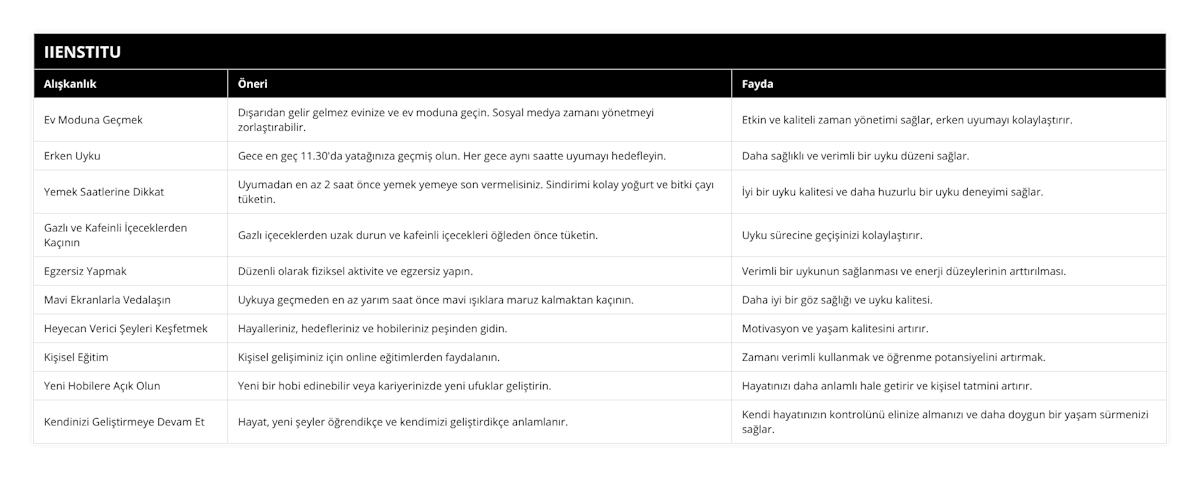 IIENSTITU

| Alışkanlık | Öneri | Fayda |
|---|---|---|
| Ev Moduna Geçmek | Dışarıdan gelir gelmez evinize ve ev moduna geçin. Sosyal medya zamanı yönetmeyi zorlaştırabilir. | Etkin ve kaliteli zaman yönetimi sağlar, erken uyumayı kolaylaştırır. |
| Erken Uyku | Gece en geç 11.30'da yatağınıza geçmiş olun. Her gece aynı saatte uyumayı hedefleyin. | Daha sağlıklı ve verimli bir uyku düzeni sağlar. |
| Yemek Saatlerine Dikkat | Uyumadan en az 2 saat önce yemek yemeye son vermelisiniz. Sindirimi kolay yoğurt ve bitki çayı tüketin. | İyi bir uyku kalitesi ve daha huzurlu bir uyku deneyimi sağlar. |
| Gazlı ve Kafeinli İçeceklerden Kaçının | Gazlı içeceklerden uzak durun ve kafeinli içecekleri öğleden önce tüketin. | Uyku sürecine geçişinizi kolaylaştırır. |
| Egzersiz Yapmak | Düzenli olarak fiziksel aktivite ve egzersiz yapın. | Verimli bir uykunun sağlanması ve enerji düzeylerinin arttırılması. |
| Mavi Ekranlarla Vedalaşın | Uykuya geçmeden en az yarım saat önce mavi ışıklara maruz kalmaktan kaçının. | Daha iyi bir göz sağlığı ve uyku kalitesi. |
| Heyecan Verici Şeyleri Keşfetmek | Hayalleriniz, hedefleriniz ve hobileriniz peşinden gidin. | Motivasyon ve yaşam kalitesini artırır. |
| Kişisel Eğitim | Kişisel gelişiminiz için online eğitimlerden faydalanın. | Zamanı verimli kullanmak ve öğrenme potansiyelini artırmak. |
| Yeni Hobilere Açık Olun | Yeni bir hobi edinebilir veya kariyerinizde yeni ufuklar geliştirin. | Hayatınızı daha anlamlı hale getirir ve kişisel tatmini artırır. |
| Kendinizi Geliştirmeye Devam Et | Hayat, yeni şeyler öğrendikçe ve kendimizi geliştirdikçe anlamlanır. | Kendi hayatınızın kontrolünü elinize almanızı ve daha doygun bir yaşam sürmenizi sağlar. |